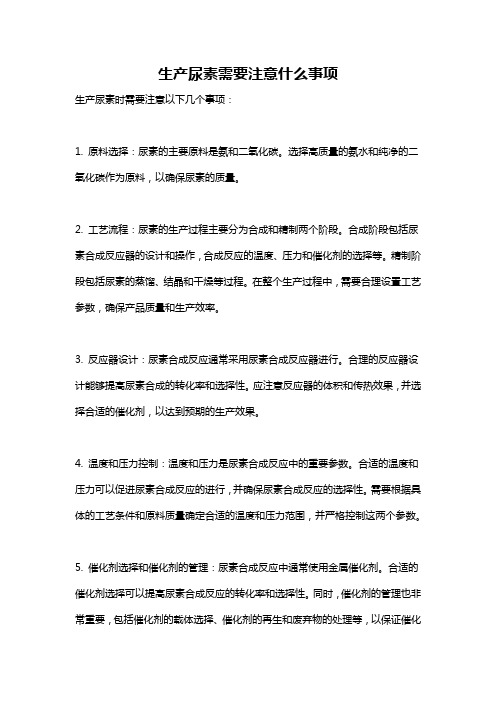 生产尿素需要注意什么事项

生产尿素时需要注意以下几个事项：

1. 原料选择：尿素的主要原料是氨和二氧化碳。选择高质量的氨水和纯净的二氧化碳作为原料，以确保尿素的质量。

2. 工艺流程：尿素的生产过程主要分为合成和精制两个阶段。合成阶段包括尿素合成反应器的设计和操作，合成反应的温度、压力和催化剂的选择等。精制阶段包括尿素的蒸馏、结晶和干燥等过程。在整个生产过程中，需要合理设置工艺参数，确保产品质量和生产效率。

3. 反应器设计：尿素合成反应通常采用尿素合成反应器进行。合理的反应器设计能够提高尿素合成的转化率和选择性。应注意反应器的体积和传热效果，并选择合适的催化剂，以达到预期的生产效果。

4. 温度和压力控制：温度和压力是尿素合成反应中的重要参数。合适的温度和压力可以促进尿素合成反应的进行，并确保尿素合成反应的选择性。需要根据具体的工艺条件和原料质量确定合适的温度和压力范围，并严格控制这两个参数。

5. 催化剂选择和催化剂的管理：尿素合成反应中通常使用金属催化剂。合适的催化剂选择可以提高尿素合成反应的转化率和选择性。同时，催化剂的管理也非常重要，包括催化剂的载体选择、催化剂的再生和废弃物的处理等，以保证催化